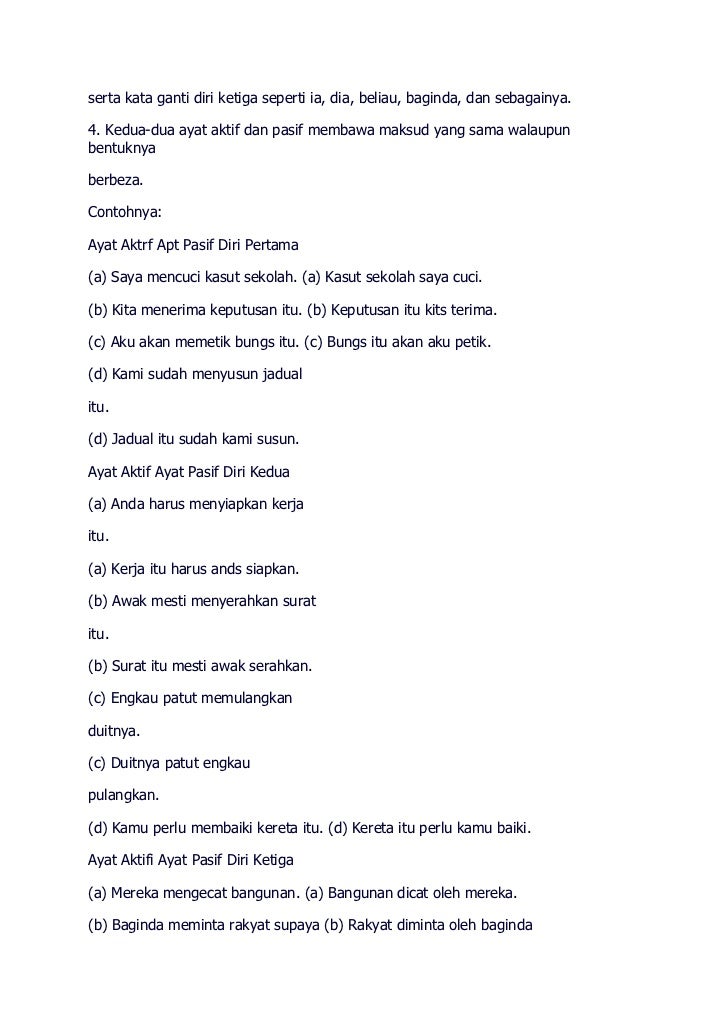 serta kata ganti diri ketiga seperti ia, dia, beliau, baginda, dan sebagainya.

4. Kedua-dua ayat aktif dan pasif membawa maksud yang sama walaupun bentuknya

berbeza.

Contohnya:

Ayat Aktrf Apt Pasif Diri Pertama

(a) Saya mencuci kasut sekolah. (a) Kasut sekolah saya cuci.

(b) Kita menerima keputusan itu. (b) Keputusan itu kits terima.

(c) Aku akan memetik bungs itu. (c) Bungs itu akan aku petik.

(d) Kami sudah menyusun jadual

itu.

(d) Jadual itu sudah kami susun.

Ayat Aktif Ayat Pasif Diri Kedua

(a) Anda harus menyiapkan kerja

itu.

(a) Kerja itu harus ands siapkan.

(b) Awak mesti menyerahkan surat

itu.

(b) Surat itu mesti awak serahkan.

(c) Engkau patut memulangkan

duitnya.

(c) Duitnya patut engkau

pulangkan.

(d) Kamu perlu membaiki kereta itu. (d) Kereta itu perlu kamu baiki.

Ayat Aktifi Ayat Pasif Diri Ketiga

(a) Mereka mengecat bangunan. (a) Bangunan dicat oleh mereka.

(b) Baginda meminta rakyat supaya (b) Rakyat diminta oleh baginda